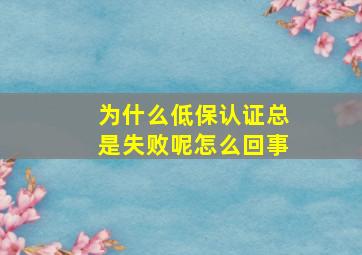 为什么低保认证总是失败呢怎么回事